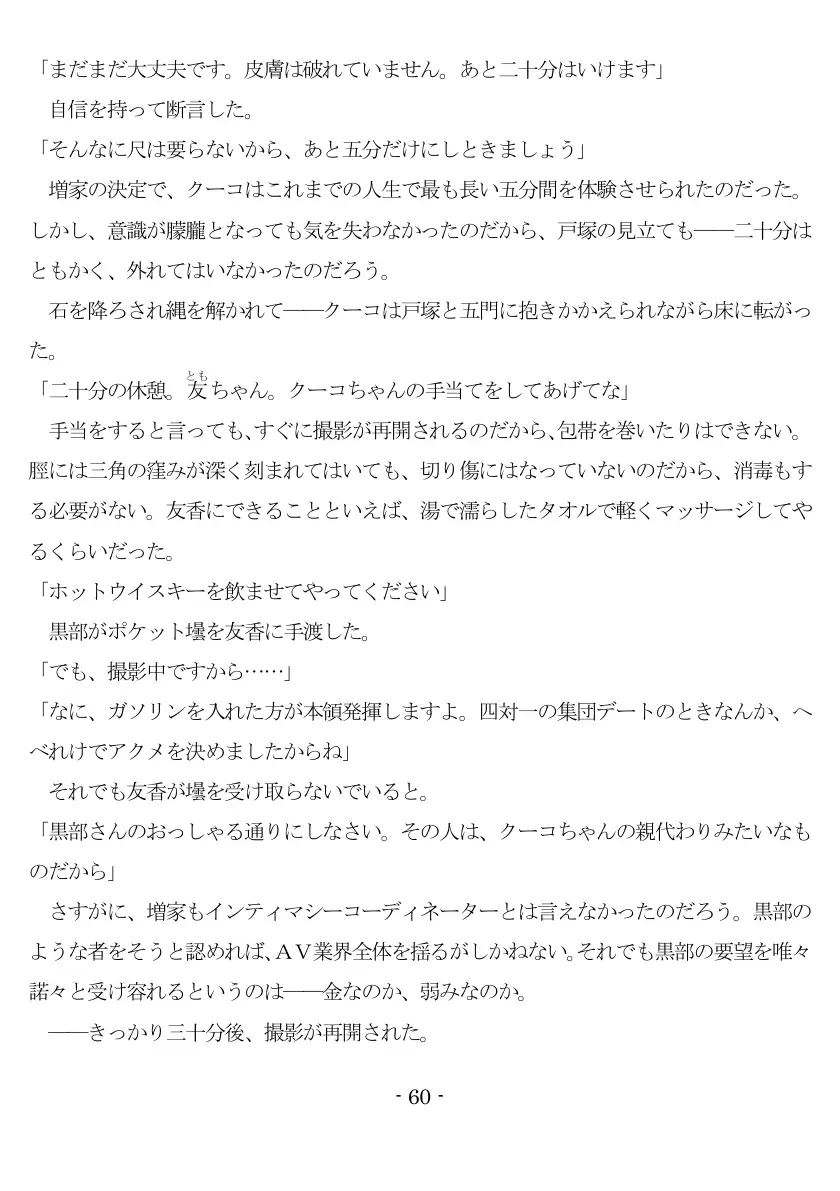 「まだまだ大丈夫です。皮膚は破れていません。あと二十分はいけます」
　自信を持って断言した。
「そんなに尺は要らないから、あと五分だけにしときましょう」
　増家の決定で、クーコはこれまでの人生で最も長い五分間を体験させられたのだった。しかし、意識が朦朧となっても気を失わなかったのだから、戸塚の見立ても――二十分はともかく、外れてはいなかったのだろう。
　石を降ろされ縄を解かれて――クーコは戸塚と五門に抱きかかえられながら床に転がった。
「二十分の休憩。友ちゃん。クーコちゃんの手当てをしてあげてな」
　手当をすると言っても、すぐに撮影が再開されるのだから、包帯を巻いたりはできない。脛には三角の窪みが深く刻まれてはいても、切り傷にはなっていないのだから、消毒もする必要がない。友香にできることといえば、湯で濡らしたタオルで軽くマッサージしてやるくらいだった。
「ホットウイスキーを飲ませてやってください」
　黒部がポケット壜を友香に手渡した。
「でも、撮影中ですから……」
「なに、ガソリンを入れた方が本領発揮しますよ。四対一の集団デートのときなんか、へべれけでアクメを決めましたからね」
　それでも友香が壜を受け取らないでいると。
「黒部さんのおっしゃる通りにしなさい。その人は、クーコちゃんの親代わりみたいなものだから」
　さすがに、増家もインティマシーコーディネーターとは言えなかったのだろう。黒部のような者をそうと認めれば、ＡＶ業界全体を揺るがしかねない。それでも黒部の要望を唯々諾々と受け容れるというのは――金なのか、弱みなのか。
　――きっかり三十分後、撮影が再開された。

- 60 -